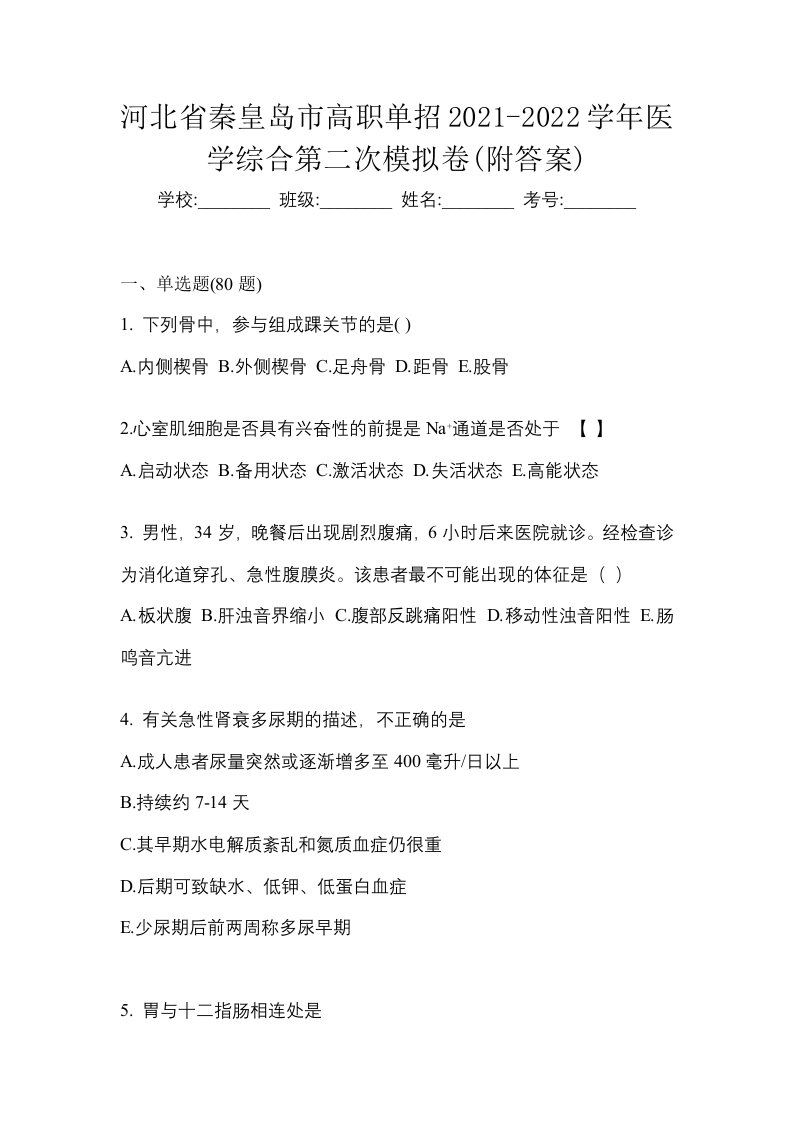 河北省秦皇岛市高职单招2021-2022学年医学综合第二次模拟卷(附答案)

学校:________ 班级:________ 姓名:________ 考号:________

一、单选题(80 题)

1. 下列骨中，参与组成踝关节的是( )

A.内侧楔骨 B.外侧楔骨 C.足舟骨 D.距骨 E.股骨

2.心室肌细胞是否具有兴奋性的前提是 $Na^+$通道是否处于 【 】

A.启动状态 B.备用状态 C.激活状态 D.失活状态 E.高能状态

3. 男性，34 岁，晚餐后出现剧烈腹痛，6 小时后来医院就诊。经检查诊为消化道穿孔、急性腹膜炎。该患者最不可能出现的体征是（ ）

A.板状腹 B.肝浊音界缩小 C.腹部反跳痛阳性 D.移动性浊音阳性 E.肠鸣音亢进

4. 有关急性肾衰多尿期的描述，不正确的是

A.成人患者尿量突然或逐渐增多至 400 毫升/日以上

B.持续约 7-14 天

C.其早期水电解质紊乱和氮质血症仍很重

D.后期可致缺水、低钾、低蛋白血症

E.少尿期后前两周称多尿早期

5. 胃与十二指肠相连处是